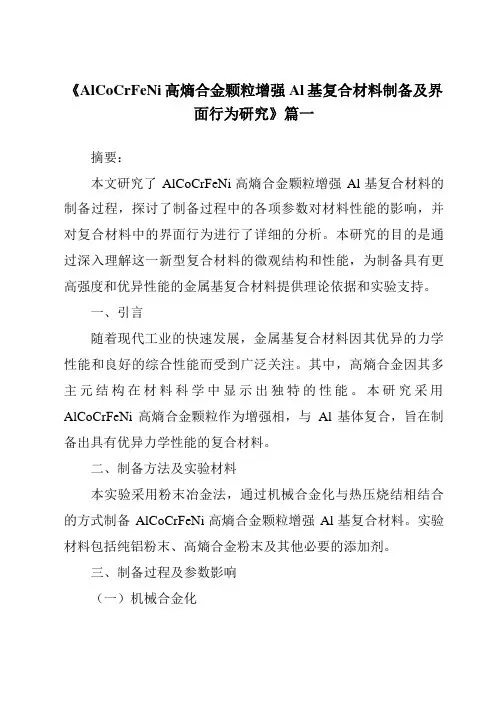 《AlCoCrFeNi 高熵合金颗粒增强 Al 基复合材料制备及界面行为研究》篇一

摘要：

本文研究了 AlCoCrFeNi 高熵合金颗粒增强 Al 基复合材料的制备过程，探讨了制备过程中的各项参数对材料性能的影响，并对复合材料中的界面行为进行了详细的分析。本研究的目的是通过深入理解这一新型复合材料的微观结构和性能，为制备具有更高强度和优异性能的金属基复合材料提供理论依据和实验支持。

一、引言

随着现代工业的快速发展，金属基复合材料因其优异的力学性能和良好的综合性能而受到广泛关注。其中，高熵合金因其多主元结构在材料科学中显示出独特的性能。本研究采用 AlCoCrFeNi 高熵合金颗粒作为增强相，与 Al 基体复合，旨在制备出具有优异力学性能的复合材料。

二、制备方法及实验材料

本实验采用粉末冶金法，通过机械合金化与热压烧结相结合的方式制备 AlCoCrFeNi 高熵合金颗粒增强 Al 基复合材料。实验材料包括纯铝粉末、高熵合金粉末及其他必要的添加剂。

三、制备过程及参数影响

（一）机械合金化